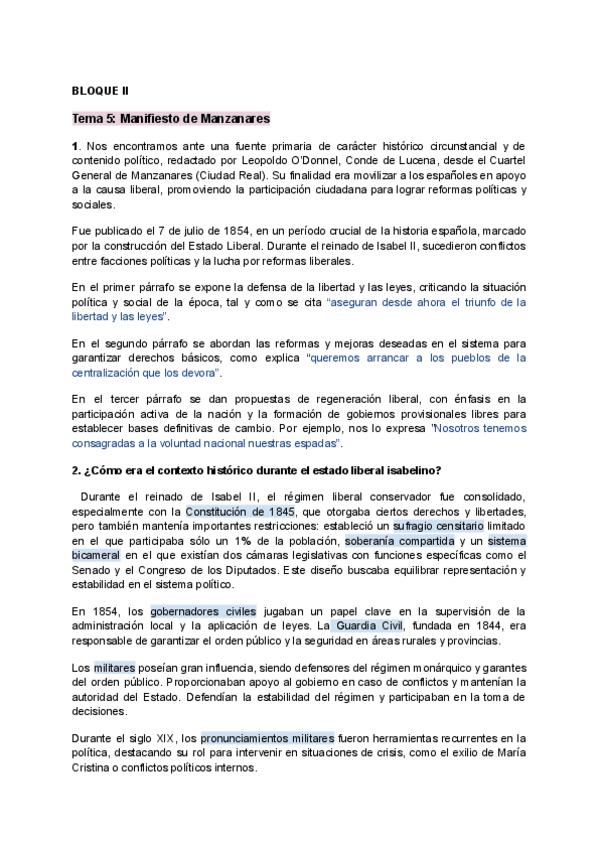 BLOQUE II

Tema 5: Manifiesto de Manzanares

1. Nos encontramos ante una fuente primaria de carácter histórico circunstancial y de contenido político, redactado por Leopoldo O'Donnel, Conde de Lucena, desde el Cuartel General de Manzanares (Ciudad Real). Su finalidad era movilizar a los españoles en apoyo a la causa liberal, promoviendo la participación ciudadana para lograr reformas políticas y sociales.

Fue publicado el 7 de julio de 1854, en un período crucial de la historia española, marcado por la construcción del Estado Liberal. Durante el reinado de Isabel II, sucedieron conflictos entre facciones políticas y la lucha por reformas liberales.

En el primer párrafo se expone la defensa de la libertad y las leyes, criticando la situación política y social de la época, tal y como se cita "aseguran desde ahora el triunfo de la libertad y las leyes".

En el segundo párrafo se abordan las reformas y mejoras deseadas en el sistema para garantizar derechos básicos, como explica "queremos arrancar a los pueblos de la centralización que los devora".

En el tercer párrafo se dan propuestas de regeneración liberal, con énfasis en la participación activa de la nación y la formación de gobiernos provisionales libres para establecer bases definitivas de cambio. Por ejemplo, nos lo expresa "Nosotros tenemos consagradas a la voluntad nacional nuestras espadas".

2. ¿Cómo era el contexto histórico durante el estado liberal isabelino?

Durante el reinado de Isabel II, el régimen liberal conservador fue consolidado, especialmente con la Constitución de 1845, que otorgaba ciertos derechos y libertades, pero también mantenía importantes restricciones: estableció un sufragio censitario limitado en el que participaba sólo un 1% de la población, soberanía compartida y un sistema bicameral en el que existían dos cámaras legislativas con funciones específicas como el Senado y el Congreso de los Diputados. Este diseño buscaba equilibrar representación y estabilidad en el sistema político.

En 1854, los gobernadores civiles jugaban un papel clave en la supervisión de la administración local y la aplicación de leyes. La Guardia Civil, fundada en 1844, era responsable de garantizar el orden público y la seguridad en áreas rurales y provincias.

Los militares poseían gran influencia, siendo defensores del régimen monárquico y garantes del orden público. Proporcionaban apoyo al gobierno en caso de conflictos y mantenían la autoridad del Estado. Defendían la estabilidad del régimen y participaban en la toma de decisiones.

Durante el siglo XIX, los pronunciamientos militares fueron herramientas recurrentes en la política, destacando su rol para intervenir en situaciones de crisis, como el exilio de María Cristina o conflictos políticos internos.